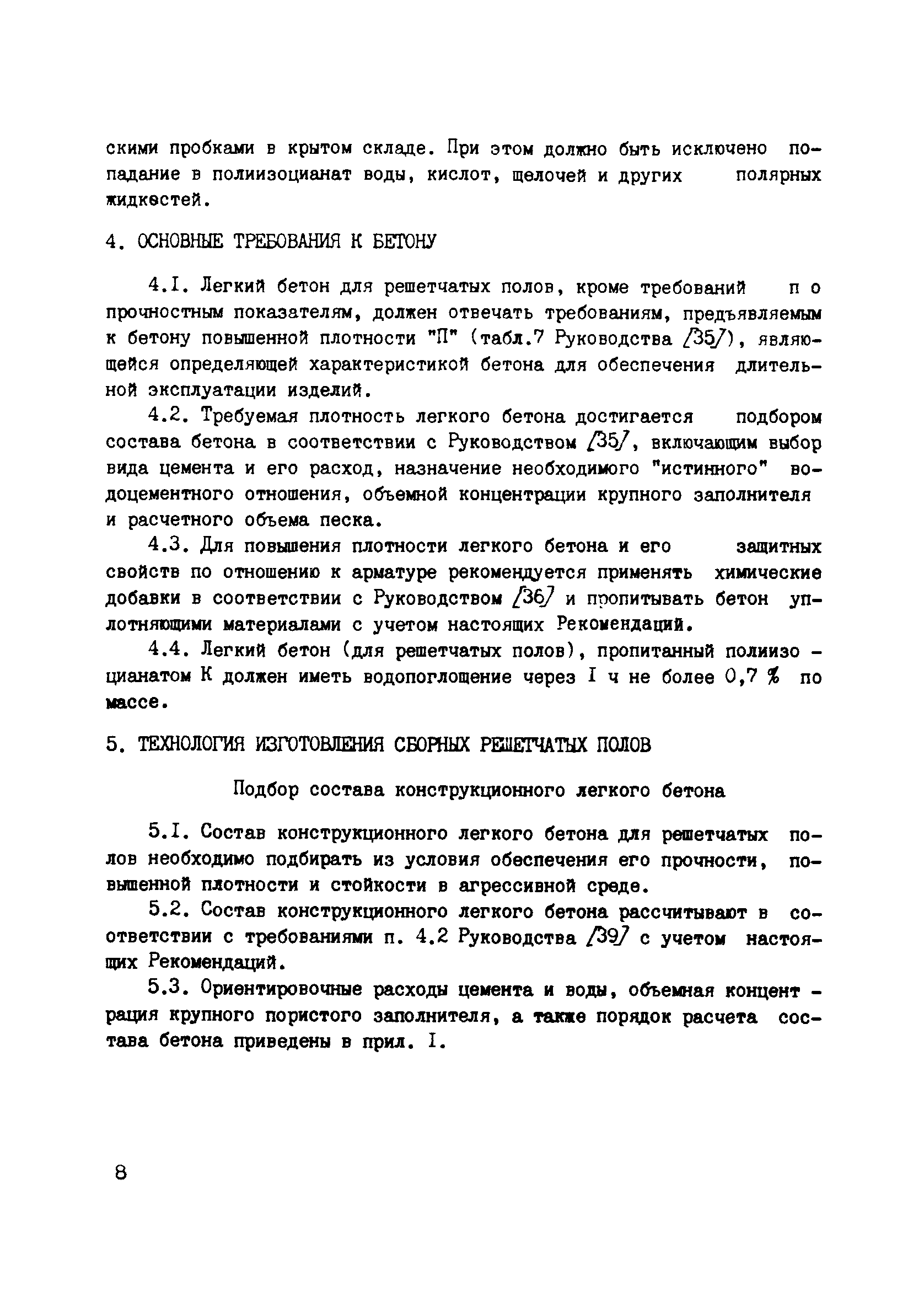 скими пробками в крытом складе. При этом должно быть исключено попадание в полиизоцианат воды, кислот, щелочей и других полярных жидкостей.

4. ОСНОВНЫЕ ТРЕБОВАНИЯ К БЕТОНУ

4.I. Легкий бетон для решетчатых полов, кроме требований по прочностным показателям, должен отвечать требованиям, предъявляемым к бетону повышенной плотности "П" (табл.7 Руководства /35/), являющейся определяющей характеристикой бетона для обеспечения длительной эксплуатации изделий.

4.2. Требуемая плотность легкого бетона достигается подбором состава бетона в соответствии с Руководством /35/, включающим выбор вида цемента и его расход, назначение необходимого "истинного" водоцементного отношения, объемной концентрации крупного заполнителя и расчетного объема песка.

4.3. Для повышения плотности легкого бетона и его защитных свойств по отношению к арматуре рекомендуется применять химические добавки в соответствии с Руководством /36/ и пропитывать бетон уплотняющими материалами с учетом настоящих Рекомендаций.

4.4. Легкий бетон (для решетчатых полов), пропитанный полиизоцианатом К должен иметь водопоглощение через I ч не более 0,7 % по массе.

5. ТЕХНОЛОГИЯ ИЗГОТОВЛЕНИЯ СБОРНЫХ РЕШЕТЧАТЫХ ПОЛОВ

Подбор состава конструкционного легкого бетона

5.I. Состав конструкционного легкого бетона для решетчатых полов необходимо подбирать из условия обеспечения его прочности, повышенной плотности и стойкости в агрессивной среде.

5.2. Состав конструкционного легкого бетона рассчитывают в соответствии с требованиями п. 4.2 Руководства /39/ с учетом настоящих Рекомендаций.

5.3. Ориентировочные расходы цемента и воды, объемная концентрация крупного пористого заполнителя, а также порядок расчета состава бетона приведены в прил. I.

8